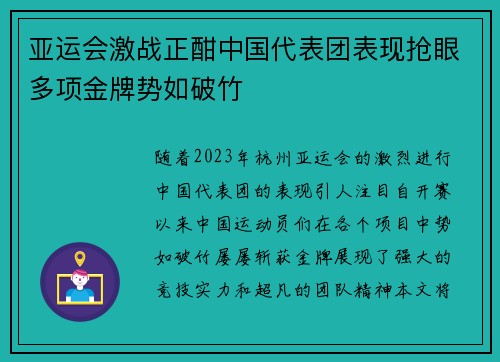 亚运会激战正酣中国代表团表现抢眼多项金牌势如破竹

随着2023年杭州亚运会的激烈进行中国代表团的表现引人注目自开赛以来中国运动员们在各个项目中势如破竹屡屡斩获金牌展现了强大的竞技实力和超凡的团队精神本文将